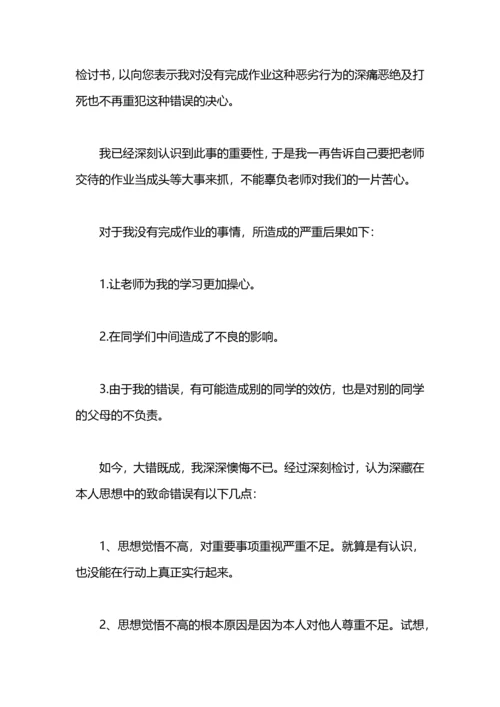 检讨书，以向您表示我对没有完成作业这种恶劣行为的深痛恶绝及打死也不再重犯这种错误的决心。

我已经深刻认识到此事的重要性，于是我一再告诉自己要把老师交待的作业当成头等大事来抓，不能辜负老师对我们的一片苦心。

对于我没有完成作业的事情，所造成的严重后果如下：

1.让老师为我的学习更加操心。

2.在同学们中间造成了不良的影响。

3.由于我的错误，有可能造成别的同学的效仿，也是对别的同学的父母的不负责。

如今，大错既成，我深深懊悔不已。经过深刻检讨，认为深藏在本人思想中的致命错误有以下几点：

1、思想觉悟不高，对重要事项重视严重不足。就算是有认识，也没能在行动上真正实行起来。

2、思想觉悟不高的根本原因是因为本人对他人尊重不足。试想，